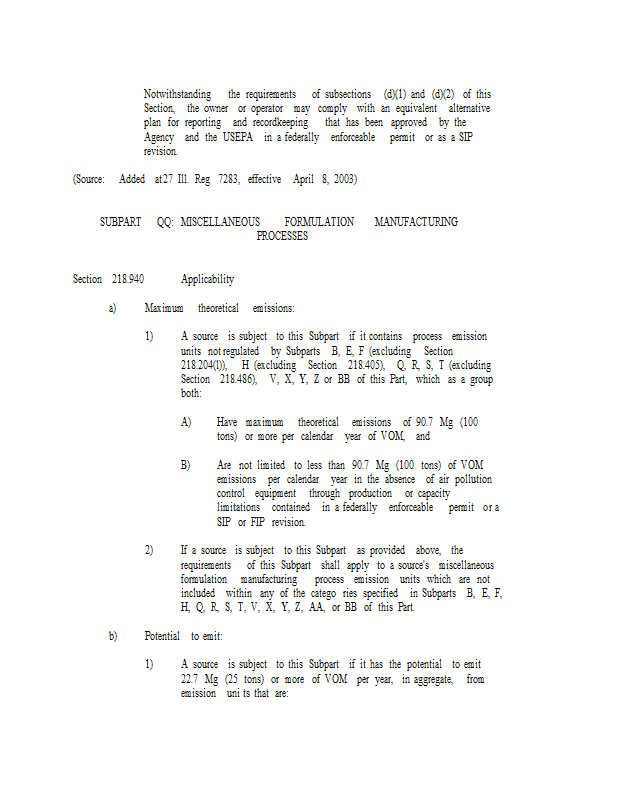 Notwithstanding the requirements of subsections (d)(1) and (d)(2) of this Section, the owner or operator may comply with an equivalent alternative plan for reporting and recordkeeping that has been approved by the Agency and the USEPA in a federally enforceable permit or as a SIP revision.

(Source: Added at 27 Ill. Reg 7283, effective April 8, 2003)

SUBPART QQ: MISCELLANEOUS FORMULATION MANUFACTURING PROCESSES

Section 218.940 Applicability

a) Maximum theoretical emissions:

1) A source is subject to this Subpart if it contains process emission units not regulated by Subparts B, E, F (excluding Section 218.204(l)), H (excluding Section 218.405), Q, R, S, T (excluding Section 218.486), V, X, Y, Z or BB of this Part, which as a group both:

A) Have maximum theoretical emissions of 90.7 Mg (100 tons) or more per calendar year of VOM, and

B) Are not limited to less than 90.7 Mg (100 tons) of VOM emissions per calendar year in the absence of air pollution control equipment through production or capacity limitations contained in a federally enforceable permit or a SIP or FIP revision.

2) If a source is subject to this Subpart as provided above, the requirements of this Subpart shall apply to a source's miscellaneous formulation manufacturing process emission units which are not included within any of the catego ries specified in Subparts B, E, F, H, Q, R, S, T, V, X, Y, Z, AA, or BB of this Part.

b) Potential to emit:

1) A source is subject to this Subpart if it has the potential to emit 22.7 Mg (25 tons) or more of VOM per year, in aggregate, from emission uni ts that are: